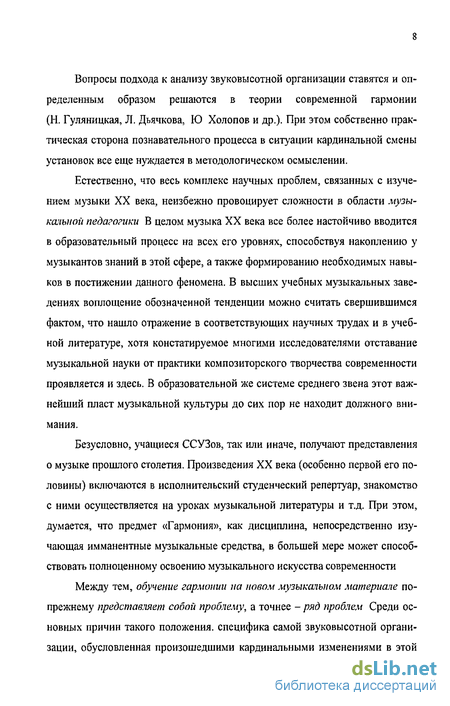 8

Вопросы подхода к анализу звуковысотной организации ставятся и определенным образом решаются в теории современной гармонии (Н. Гуляницкая, Л. Дьячкова, Ю Холопов и др.). При этом собственно практическая сторона познавательного процесса в ситуации кардинальной смены установок все еще нуждается в методологическом осмыслении.

Естественно, что весь комплекс научных проблем, связанных с изучением музыки XX века, неизбежно провоцирует сложности в области музыкальной педагогики В целом музыка XX века все более настойчиво вводится в образовательный процесс на всех его уровнях, способствуя накоплению у музыкантов знаний в этой сфере, а также формированию необходимых навыков в постижении данного феномена. В высших учебных музыкальных заведениях воплощение обозначенной тенденции можно считать свершившимся фактом, что нашло отражение в соответствующих научных трудах и в учебной литературе, хотя констатируемое многими исследователями отставание музыкальной науки от практики композиторского творчества современности проявляется и здесь. В образовательной же системе среднего звена этот важнейший пласт музыкальной культуры до сих пор не находит должного внимания.

Безусловно, учащиеся ССУЗов, так или иначе, получают представления о музыке прошлого столетия. Произведения XX века (особенно первой его половины) включаются в исполнительский студенческий репертуар, знакомство с ними осуществляется на уроках музыкальной литературы и т.д. При этом, думается, что предмет «Гармония», как дисциплина, непосредственно изучающая имманентные музыкальные средства, в большей мере может способствовать полноценному освоению музыкального искусства современности

Между тем, обучение гармонии на новом музыкальном материале попрежнему представляет собой проблему, а точнее – ряд проблем Среди основных причин такого положения. специфика самой звуковысотной организации, обусловленная произошедшими кардинальными изменениями в этой

dsLib.net
библиотека диссертаций